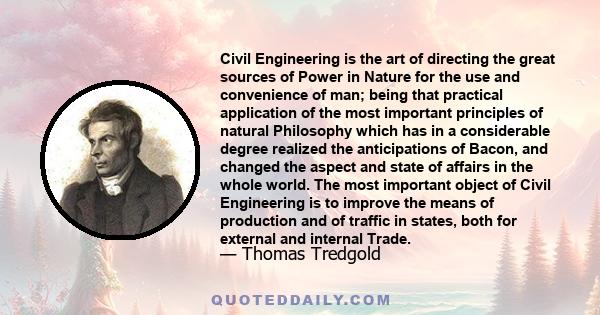 Civil Engineering is the art of directing the great sources of Power in Nature for the use and convenience of man; being that practical application of the most important principles of natural Philosophy which has in a considerable degree realized the anticipations of Bacon, and changed the aspect and state of affairs in the whole world. The most important object of Civil Engineering is to improve the means of production and of traffic in states, both for external and internal Trade.

— Thomas Tredgold

QUOTEDDAILY.COM